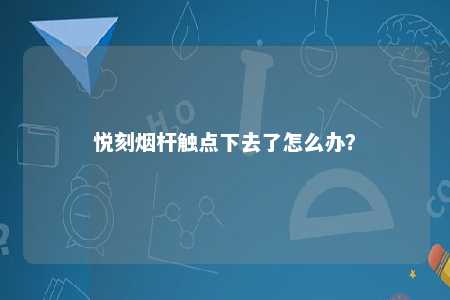 悦刻烟杆触点下去了怎么办?